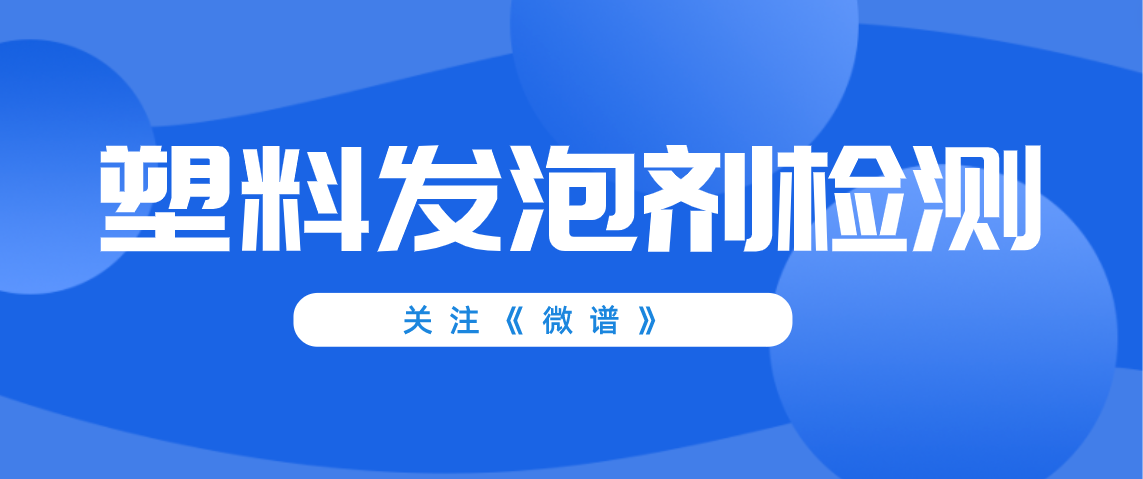 塑料发泡剂检测

关注《微谱》